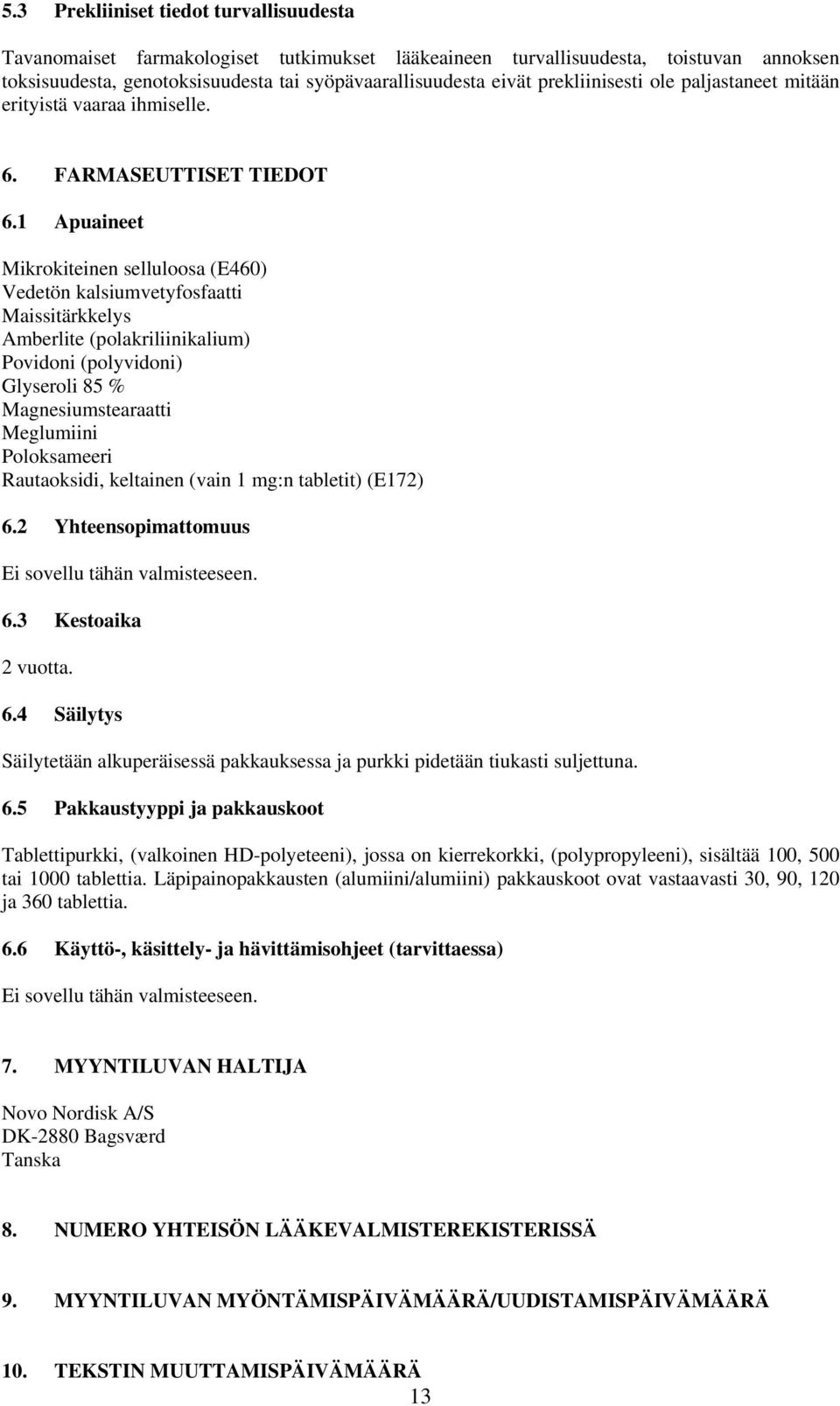 5.3 Prekliiniset tiedot turvallisuudesta

Tavanomaiset farmakologiset tutkimukset lääkeaineen turvallisuudesta, toistuvan annoksen toksisuudesta, genotoksisuudesta tai syöpävaarallisuudesta eivät prekliinisesti ole paljastaneet mitään erityistä vaaraa ihmiselle.

6. FARMASEUTTISET TIEDOT

6.1 Apuaineet

Mikrokiteinen selluloosa (E460)
Vedetön kalsiumvetyfosfaatti
Maissitärkkelys
Amberlite (polakriliinikalium)
Povidoni (polyvidoni)
Glyseroli 85 %
Magnesiumstearaatti
Meglumiini
Poloksameeri
Rautaoksidi, keltainen (vain 1 mg:n tabletit) (E172)

6.2 Yhteensopimattomuus

Ei sovellu tähän valmisteeseen.

6.3 Kestoaika

2 vuotta.

6.4 Säilytys

Säilytetään alkuperäisessä pakkauksessa ja purkki pidetään tiukasti suljettuna.

6.5 Pakkaustyyppi ja pakkauskoot

Tablettipurkki, (valkoinen HD-polyeteeni), jossa on kierrekorkki, (polypropyleeni), sisältää 100, 500 tai 1000 tablettia. Läpipainopakkausten (alumiini/alumiini) pakkauskoot ovat vastaavasti 30, 90, 120 ja 360 tablettia.

6.6 Käyttö-, käsittely- ja hävittämisohjeet (tarvittaessa)

Ei sovellu tähän valmisteeseen.

7. MYYNTILUVAN HALTIJA

Novo Nordisk A/S
DK-2880 Bagsværd
Tanska

8. NUMERO YHTEISÖN LÄÄKEVALMISTEREKISTERISSÄ

9. MYYNTILUVAN MYÖNTÄMISPÄIVÄMÄÄRÄ/UUDISTAMISPÄIVÄMÄÄRÄ

10. TEKSTIN MUUTTAMISPÄIVÄMÄÄRÄ

13